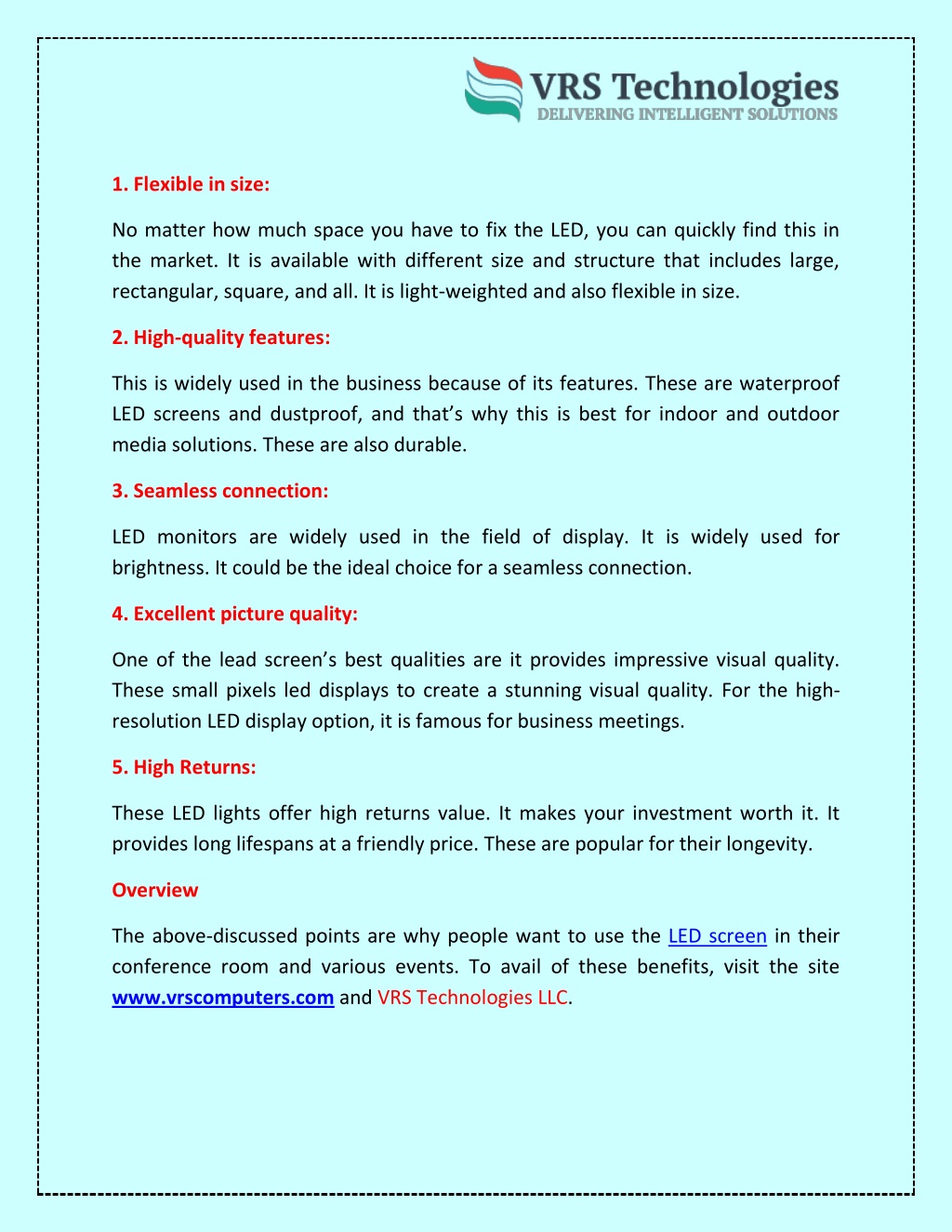 VRS Technologies
DELIVERING INTELLIGENT SOLUTIONS

1. Flexible in size:

No matter how much space you have to fix the LED, you can quickly find this in the market. It is available with different size and structure that includes large, rectangular, square, and all. It is light-weighted and also flexible in size.

2. High-quality features:

This is widely used in the business because of its features. These are waterproof LED screens and dustproof, and that's why this is best for indoor and outdoor media solutions. These are also durable.

3. Seamless connection:

LED monitors are widely used in the field of display. It is widely used for brightness. It could be the ideal choice for a seamless connection.

4. Excellent picture quality:

One of the lead screen's best qualities are it provides impressive visual quality. These small pixels led displays to create a stunning visual quality. For the high-resolution LED display option, it is famous for business meetings.

5. High Returns:

These LED lights offer high returns value. It makes your investment worth it. It provides long lifespans at a friendly price. These are popular for their longevity.

Overview

The above-discussed points are why people want to use the LED screen in their conference room and various events. To avail of these benefits, visit the site www.vrscomputers.com and VRS Technologies LLC.